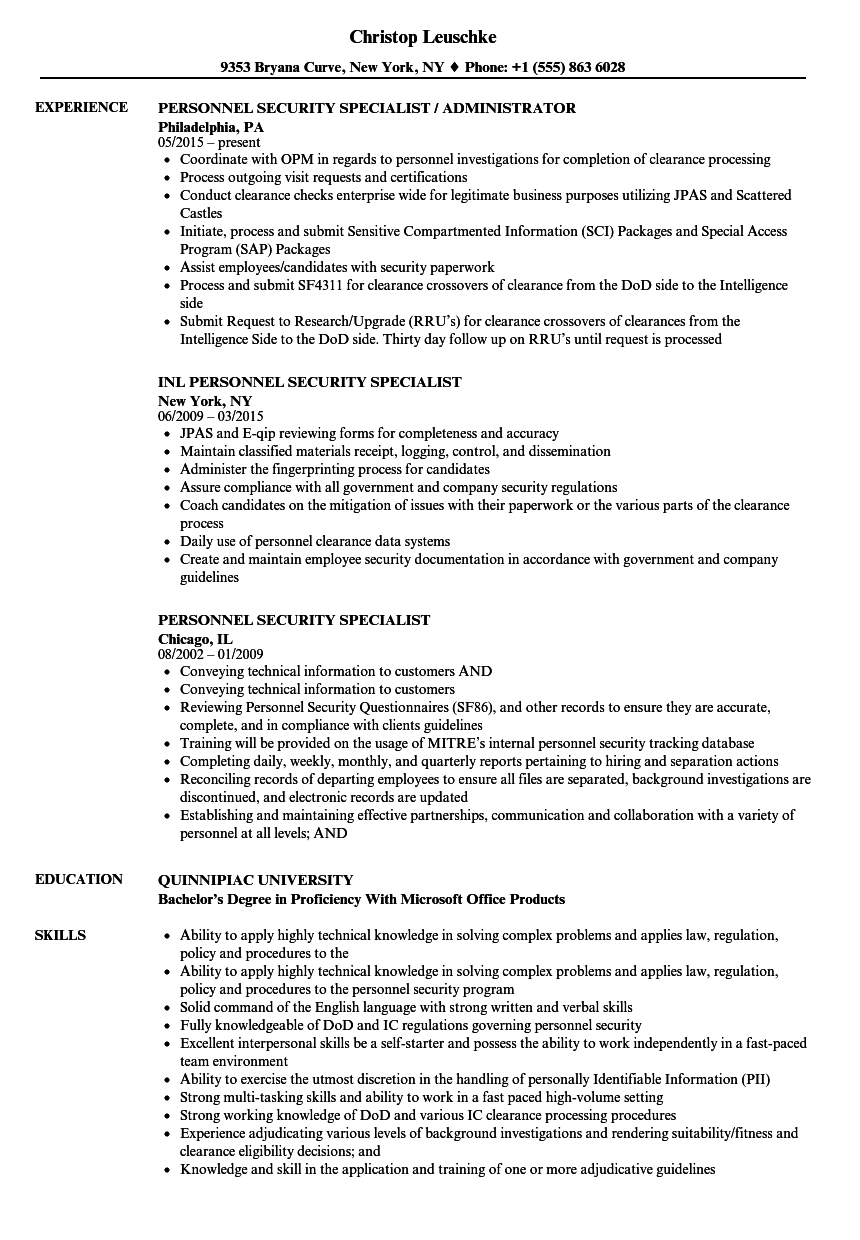 Christop Leuschke

9353 Bryana Curve, New York, NY ♦ Phone: +1 (555) 863 6028

EXPERIENCE

PERSONNEL SECURITY SPECIALIST / ADMINISTRATOR
Philadelphia, PA
05/2015 – present
• Coordinate with OPM in regards to personnel investigations for completion of clearance processing
• Process outgoing visit requests and certifications
• Conduct clearance checks enterprise wide for legitimate business purposes utilizing JPAS and Scattered Castles
• Initiate, process and submit Sensitive Compartmented Information (SCI) Packages and Special Access Program (SAP) Packages
• Assist employees/candidates with security paperwork
• Process and submit SF4311 for clearance crossovers of clearance from the DoD side to the Intelligence side
• Submit Request to Research/Upgrade (RRU's) for clearance crossovers of clearances from the Intelligence Side to the DoD side. Thirty day follow up on RRU's until request is processed

INL PERSONNEL SECURITY SPECIALIST
New York, NY
06/2009 – 03/2015
• JPAS and E-qip reviewing forms for completeness and accuracy
• Maintain classified materials receipt, logging, control, and dissemination
• Administer the fingerprinting process for candidates
• Assure compliance with all government and company security regulations
• Coach candidates on the mitigation of issues with their paperwork or the various parts of the clearance process
• Daily use of personnel clearance data systems
• Create and maintain employee security documentation in accordance with government and company guidelines

PERSONNEL SECURITY SPECIALIST
Chicago, IL
08/2002 – 01/2009
• Conveying technical information to customers AND
• Conveying technical information to customers
• Reviewing Personnel Security Questionnaires (SF86), and other records to ensure they are accurate, complete, and in compliance with clients guidelines
• Training will be provided on the usage of MITRE's internal personnel security tracking database
• Completing daily, weekly, monthly, and quarterly reports pertaining to hiring and separation actions
• Reconciling records of departing employees to ensure all files are separated, background investigations are discontinued, and electronic records are updated
• Establishing and maintaining effective partnerships, communication and collaboration with a variety of personnel at all levels; AND

EDUCATION

QUINNIPIAC UNIVERSITY
Bachelor's Degree in Proficiency With Microsoft Office Products

SKILLS

• Ability to apply highly technical knowledge in solving complex problems and applies law, regulation, policy and procedures to the
• Ability to apply highly technical knowledge in solving complex problems and applies law, regulation, policy and procedures to the personnel security program
• Solid command of the English language with strong written and verbal skills
• Fully knowledgeable of DoD and IC regulations governing personnel security
• Excellent interpersonal skills be a self-starter and possess the ability to work independently in a fast-paced team environment
• Ability to exercise the utmost discretion in the handling of personally Identifiable Information (PII)
• Strong multi-tasking skills and ability to work in a fast paced high-volume setting
• Strong working knowledge of DoD and various IC clearance processing procedures
• Experience adjudicating various levels of background investigations and rendering suitability/fitness and clearance eligibility decisions; and
• Knowledge and skill in the application and training of one or more adjudicative guidelines